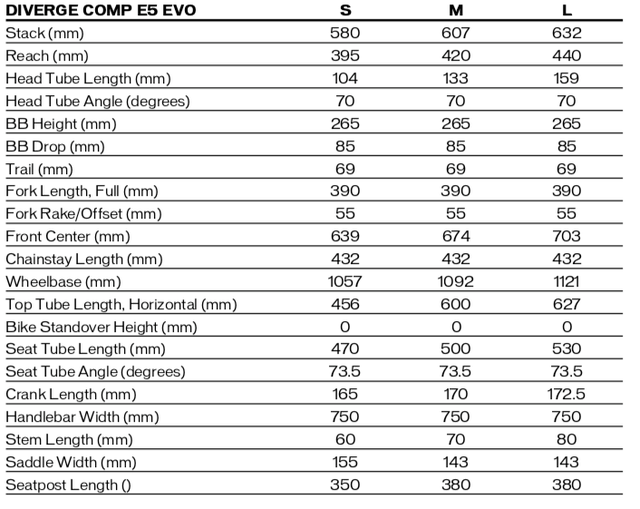 | DIVERGE COMP E5 EVO | S | M | L |
|---|---|---|---|
| Stack (mm) | 580 | 607 | 632 |
| Reach (mm) | 395 | 420 | 440 |
| Head Tube Length (mm) | 104 | 133 | 159 |
| Head Tube Angle (degrees) | 70 | 70 | 70 |
| BB Height (mm) | 265 | 265 | 265 |
| BB Drop (mm) | 85 | 85 | 85 |
| Trail (mm) | 69 | 69 | 69 |
| Fork Length, Full (mm) | 390 | 390 | 390 |
| Fork Rake/Offset (mm) | 55 | 55 | 55 |
| Front Center (mm) | 639 | 674 | 703 |
| Chainstay Length (mm) | 432 | 432 | 432 |
| Wheelbase (mm) | 1057 | 1092 | 1121 |
| Top Tube Length, Horizontal (mm) | 456 | 600 | 627 |
| Bike Standover Height (mm) | 0 | 0 | 0 |
| Seat Tube Length (mm) | 470 | 500 | 530 |
| Seat Tube Angle (degrees) | 73.5 | 73.5 | 73.5 |
| Crank Length (mm) | 165 | 170 | 172.5 |
| Handlebar Width (mm) | 750 | 750 | 750 |
| Stem Length (mm) | 60 | 70 | 80 |
| Saddle Width (mm) | 155 | 143 | 143 |
| Seatpost Length () | 350 | 380 | 380 |